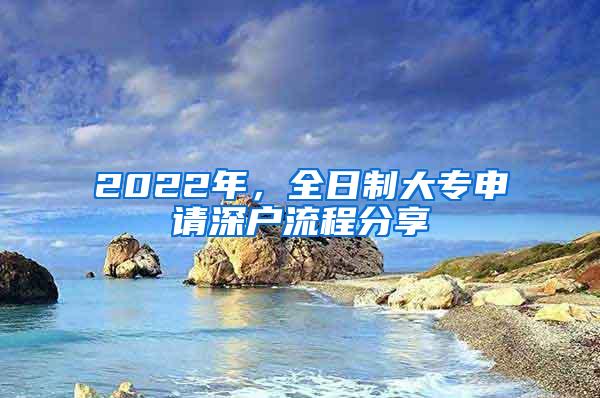 2022年，全日制大专申请深户流程分享